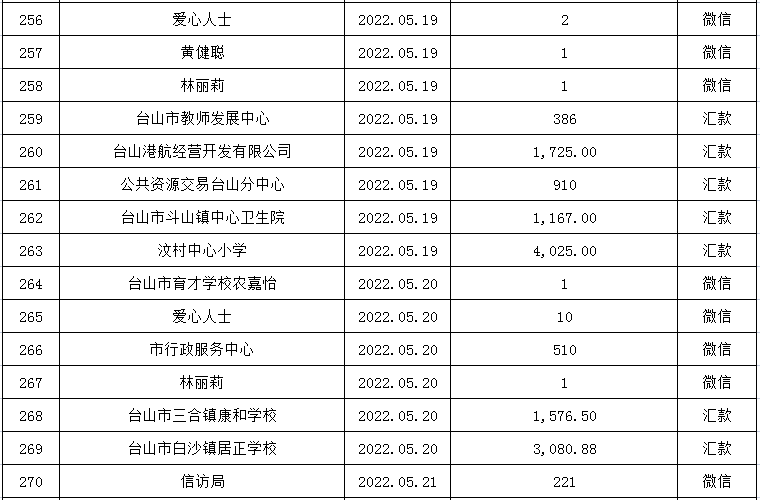 | 256 | 爱心人士 | 2022.05.19 | 2 | 微信 |
|---|---|---|---|---|
| 257 | 黄健聪 | 2022.05.19 | 1 | 微信 |
| 258 | 林丽莉 | 2022.05.19 | 1 | 微信 |
| 259 | 台山市教师发展中心 | 2022.05.19 | 386 | 汇款 |
| 260 | 台山港航经营开发有限公司 | 2022.05.19 | 1,725.00 | 汇款 |
| 261 | 公共资源交易台山分中心 | 2022.05.19 | 910 | 汇款 |
| 262 | 台山市斗山镇中心卫生院 | 2022.05.19 | 1,167.00 | 汇款 |
| 263 | 汶村中心小学 | 2022.05.19 | 4,025.00 | 汇款 |
| 264 | 台山市育才学校农嘉怡 | 2022.05.20 | 1 | 微信 |
| 265 | 爱心人士 | 2022.05.20 | 10 | 微信 |
| 266 | 市行政服务中心 | 2022.05.20 | 510 | 微信 |
| 267 | 林丽莉 | 2022.05.20 | 1 | 微信 |
| 268 | 台山市三合镇康和学校 | 2022.05.20 | 1,576.50 | 汇款 |
| 269 | 台山市白沙镇居正学校 | 2022.05.20 | 3,080.88 | 汇款 |
| 270 | 信访局 | 2022.05.21 | 221 | 微信 |